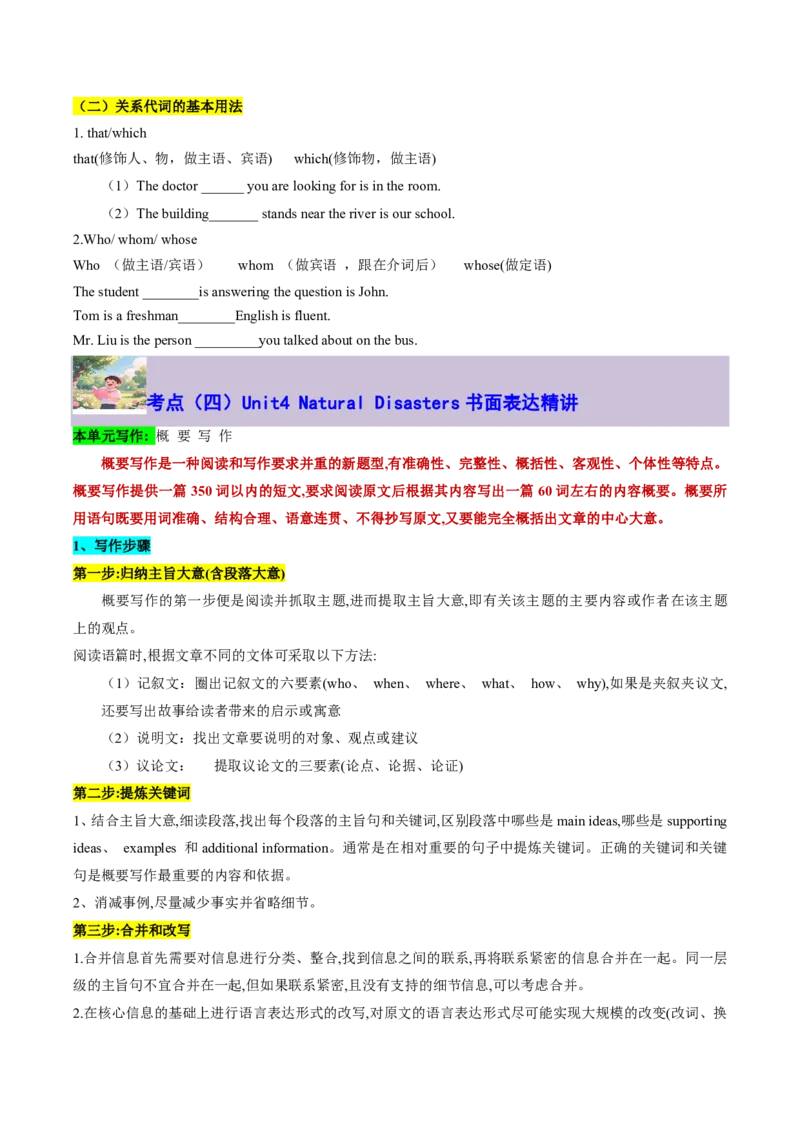 （二）关系代词的基本用法

1. that/which

that(修饰人、物，做主语、宾语)　　which(修饰物，做主语)

（1）The doctor ______ you are looking for is in the room.

（2）The building_______ stands near the river is our school.

2.Who/ whom/ whose

Who （做主语/宾语）　　whom （做宾语 ，跟在介词后）　　whose(做定语)

The student ________is answering the question is John.

Tom is a freshman________English is fluent.

Mr. Liu is the person _________you talked about on the bus.

考点（四）Unit4 Natural Disasters 书面表达精讲

本单元写作: 概 要 写 作

概要写作是一种阅读和写作要求并重的新题型,有准确性、完整性、概括性、客观性、个体性等特点。概要写作提供一篇 350 词以内的短文,要求阅读原文后根据其内容写出一篇 60 词左右的内容概要。概要所用语句既要用词准确、结构合理、语意连贯、不得抄写原文,又要能完全概括出文章的中心大意。

1、写作步骤

第一步:归纳主旨大意(含段落大意)

概要写作的第一步便是阅读并抓取主题,进而提取主旨大意,即有关该主题的主要内容或作者在该主题上的观点。

阅读语篇时,根据文章不同的文体可采取以下方法:

（1）记叙文：圈出记叙文的六要素(who、 when、 where、 what、 how、 why),如果是夹叙夹议文,还要写出故事给读者带来的启示或寓意

（2）说明文：找出文章要说明的对象、观点或建议

（3）议论文：　提取议论文的三要素(论点、论据、论证)

第二步:提炼关键词

1、结合主旨大意,细读段落,找出每个段落的主旨句和关键词,区别段落中哪些是 main ideas,哪些是 supporting ideas、 examples 和 additional information。通常是在相对重要的句子中提炼关键词。正确的关键词和关键句是概要写作最重要的内容和依据。

2、消减事例,尽量减少事实并省略细节。

第三步:合并和改写

1.合并信息首先需要对信息进行分类、整合,找到信息之间的联系,再将联系紧密的信息合并在一起。同一层级的主旨句不宜合并在一起,但如果联系紧密,且没有支持的细节信息,可以考虑合并。

2.在核心信息的基础上进行语言表达形式的改写,对原文的语言表达形式尽可能实现大规模的改变(改词、换